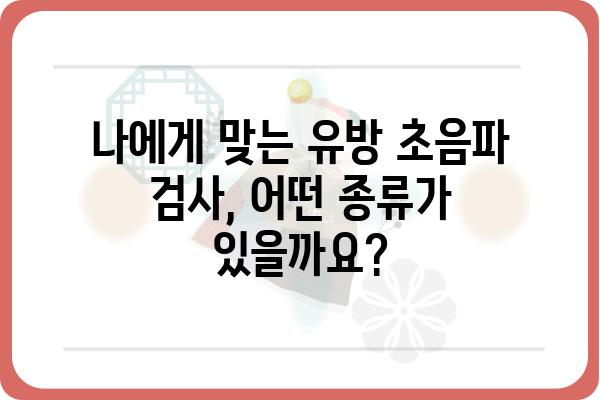 나에게 맞는 유방 초음파 검사, 어떤 종류가 있을까요?